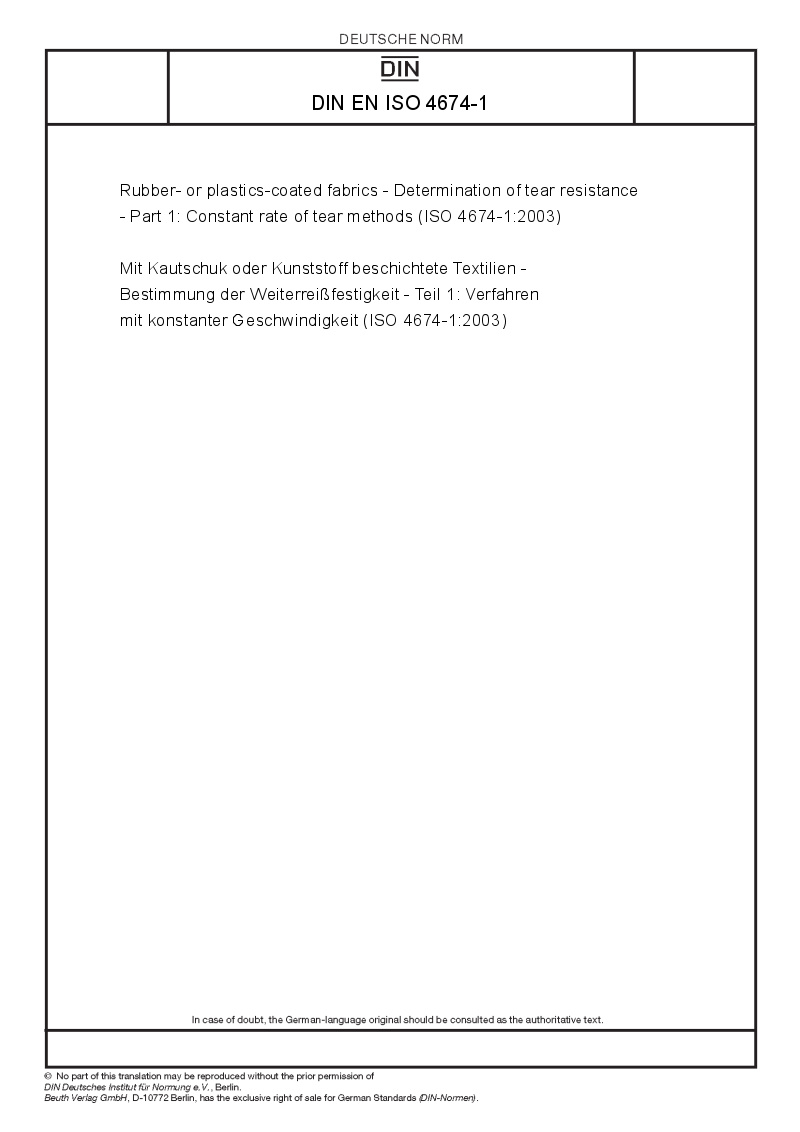 DEUTSCHE NORM

DIN

DIN EN ISO 4674-1

Rubber- or plastics-coated fabrics - Determination of tear resistance - Part 1: Constant rate of tear methods (ISO 4674-1:2003)

Mit Kautschuk oder Kunststoff beschichtete Textilien - Bestimmung der Weiterreißfestigkeit - Teil 1: Verfahren mit konstanter Geschwindigkeit (ISO 4674-1:2003)

In case of doubt, the German-language original should be consulted as the authoritative text.

© No part of this translation may be reproduced without the prior permission of DIN Deutsches Institut für Normung e.V., Berlin.
Beuth Verlag GmbH, D-10772 Berlin, has the exclusive right of sale for German Standards (DIN-Normen).